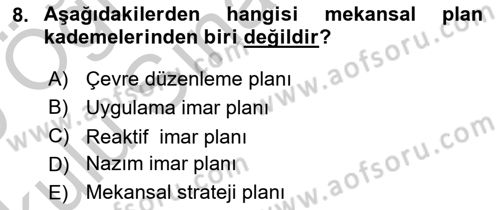 8. Aşağıdakilerden hangisi mekansal plan kademelerinden biri değildir?

A) Çevre düzenleme planı
B) Uygulama imar planı
C) Reaktif imar planı
D) Nazım imar planı
E) Mekansal strateji planı

www.aofsoru.com
www.aofsoru.com
www.aofsoru.com